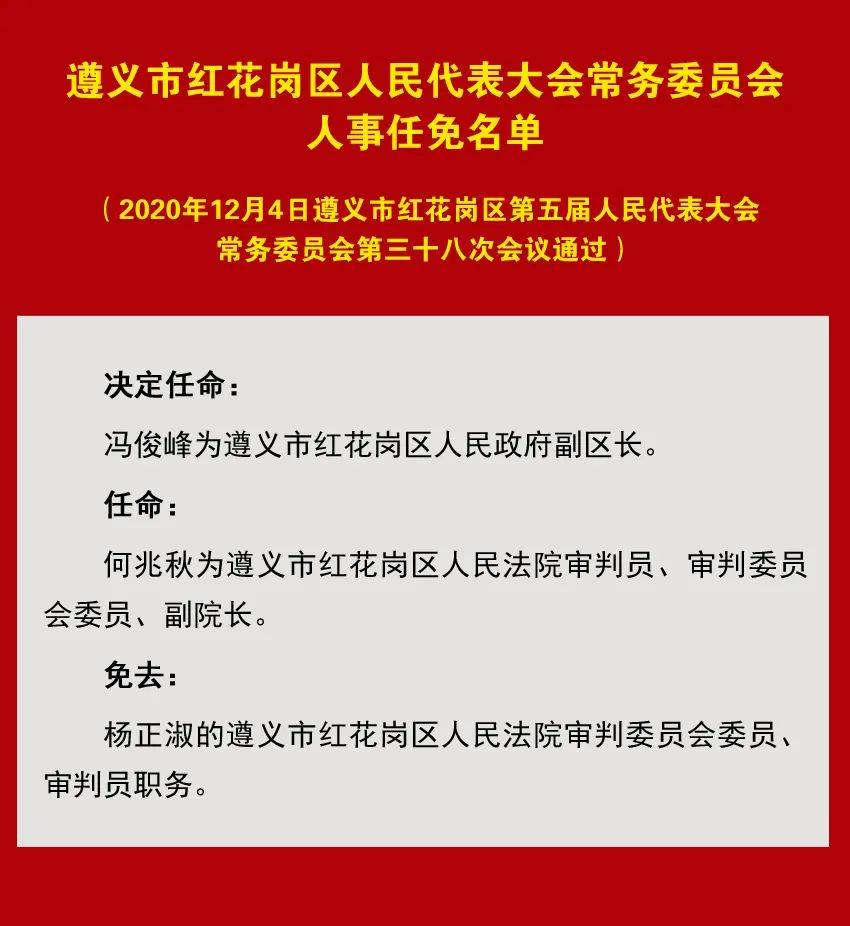 遵义市红花岗区人民代表大会常务委员会
人事任免名单

（2020年12月4日遵义市红花岗区第五届人民代表大会常务委员会第三十八次会议通过）

决定任命：

冯俊峰为遵义市红花岗区人民政府副区长。

任命：

何兆秋为遵义市红花岗区人民法院审判员、审判委员会委员、副院长。

免去：

杨正淑的遵义市红花岗区人民法院审判委员会委员、审判员职务。